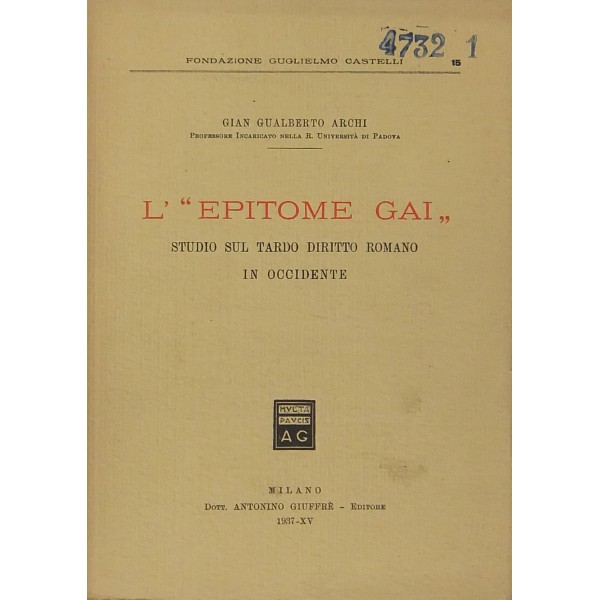 4732 1

FONDAZIONE GUGLIELMO CASTELLI 15

GIAN GUALBERTO ARCHI
Professore Incaricato nella R. Università di Padova

L' "EPITOME GAI„

STUDIO SUL TARDO DIRITTO ROMANO
IN OCCIDENTE

MVLTA
PAVCIS
AG

MILANO
Dott. ANTONINO GIUFFRÈ - Editore
1937-XV